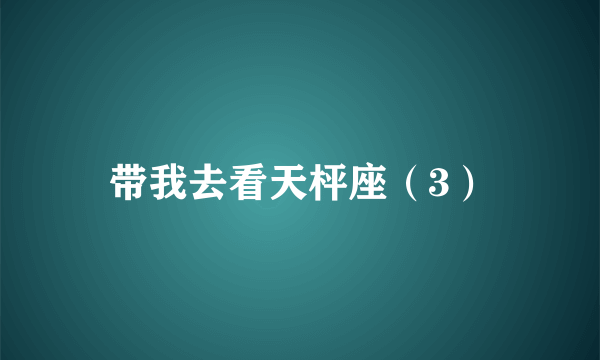 带我去看天枰座（3）